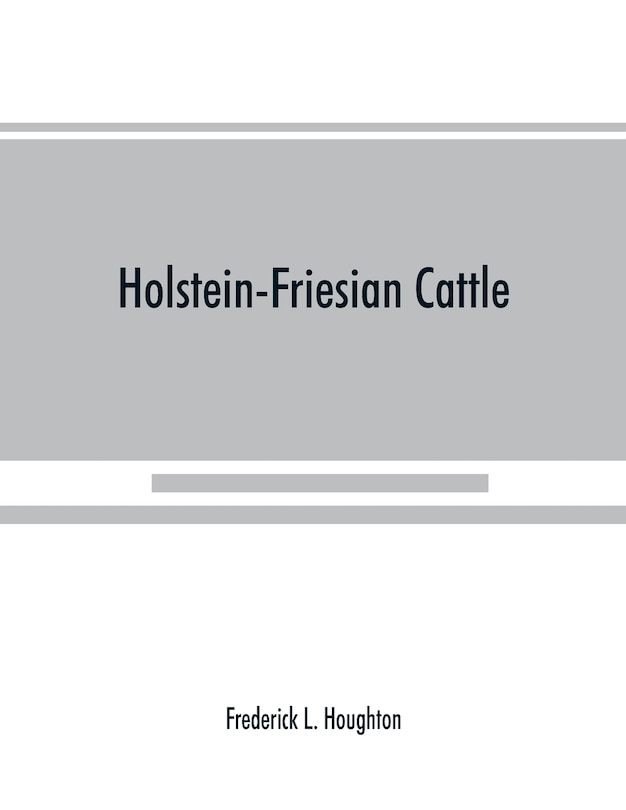 Holstein-Friesian Cattle

Frederick L. Houghton